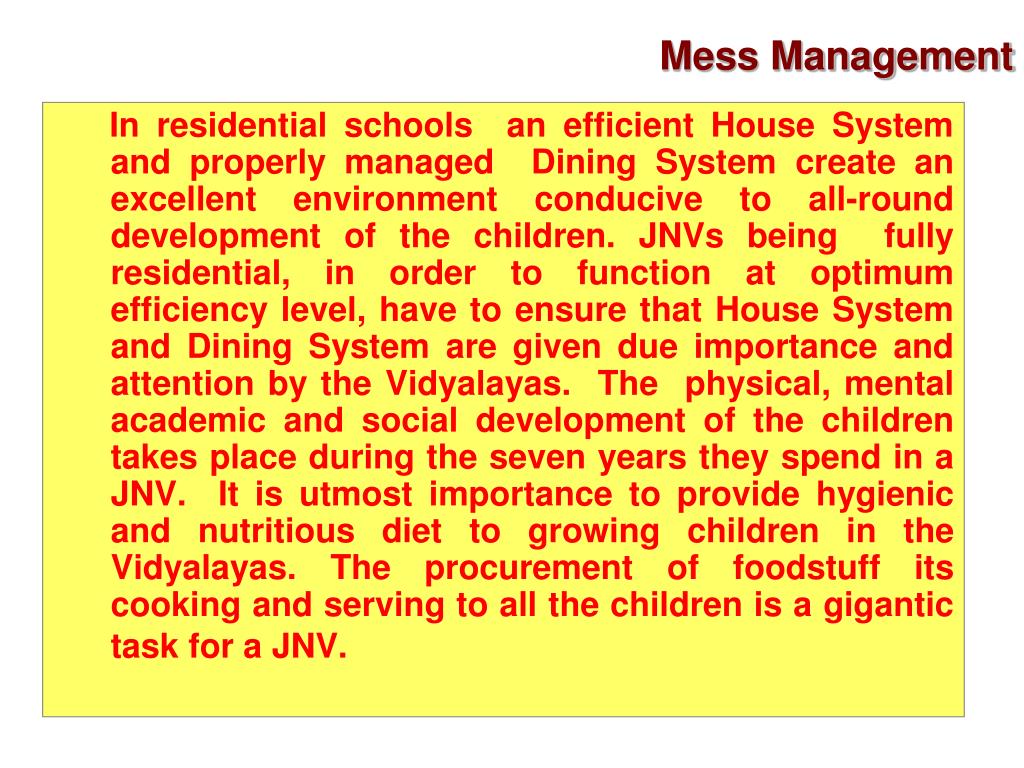 Mess Management

In residential schools an efficient House System and properly managed Dining System create an excellent environment conducive to all-round development of the children. JNVs being fully residential, in order to function at optimum efficiency level, have to ensure that House System and Dining System are given due importance and attention by the Vidyalayas. The physical, mental academic and social development of the children takes place during the seven years they spend in a JNV. It is utmost importance to provide hygienic and nutritious diet to growing children in the Vidyalayas. The procurement of foodstuff its cooking and serving to all the children is a gigantic task for a JNV.